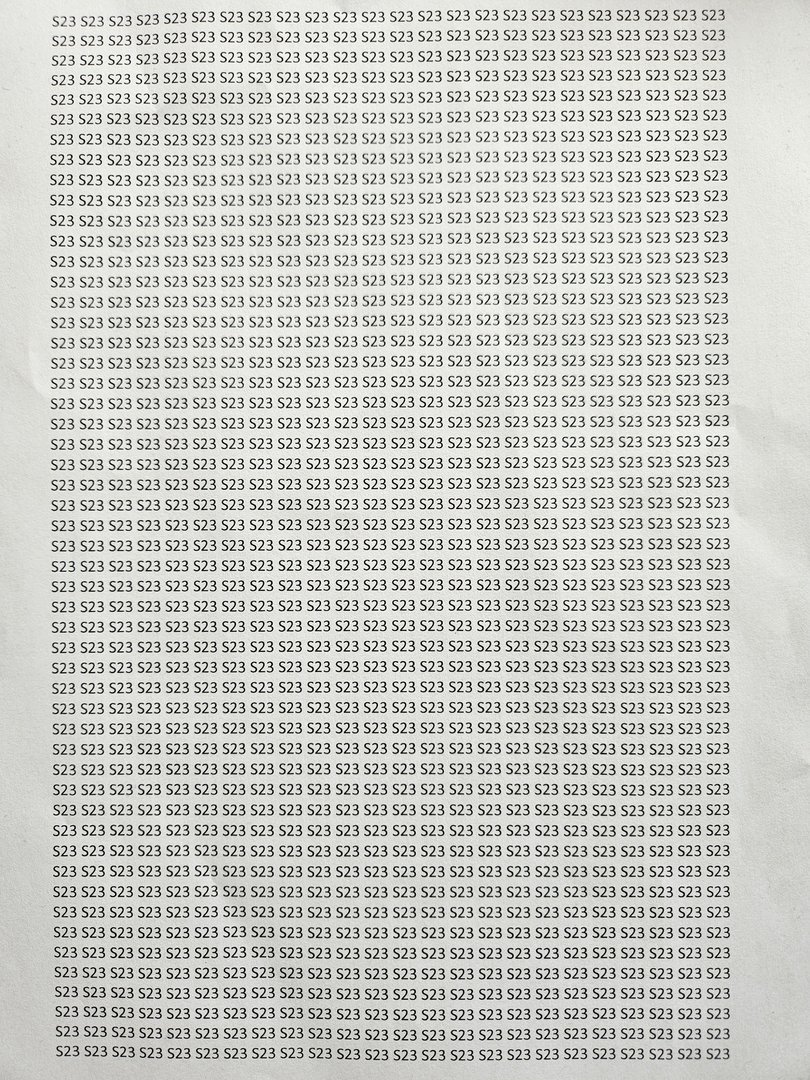 S23 S23 S23 S23 S23 S23 S23 S23 S23 S23 S23 S23 S23 S23 S23 S23 S23 S23 S23 S23 S23 S23 S23 S23
S23 S23 S23 S23 S23 S23 S23 S23 S23 S23 S23 S23 S23 S23 S23 S23 S23 S23 S23 S23 S23 S23 S23 S23
S23 S23 S23 S23 S23 S23 S23 S23 S23 S23 S23 S23 S23 S23 S23 S23 S23 S23 S23 S23 S23 S23 S23 S23
S23 S23 S23 S23 S23 S23 S23 S23 S23 S23 S23 S23 S23 S23 S23 S23 S23 S23 S23 S23 S23 S23 S23 S23
S23 S23 S23 S23 S23 S23 S23 S23 S23 S23 S23 S23 S23 S23 S23 S23 S23 S23 S23 S23 S23 S23 S23 S23
S23 S23 S23 S23 S23 S23 S23 S23 S23 S23 S23 S23 S23 S23 S23 S23 S23 S23 S23 S23 S23 S23 S23 S23
S23 S23 S23 S23 S23 S23 S23 S23 S23 S23 S23 S23 S23 S23 S23 S23 S23 S23 S23 S23 S23 S23 S23 S23
S23 S23 S23 S23 S23 S23 S23 S23 S23 S23 S23 S23 S23 S23 S23 S23 S23 S23 S23 S23 S23 S23 S23 S23
S23 S23 S23 S23 S23 S23 S23 S23 S23 S23 S23 S23 S23 S23 S23 S23 S23 S23 S23 S23 S23 S23 S23 S23
S23 S23 S23 S23 S23 S23 S23 S23 S23 S23 S23 S23 S23 S23 S23 S23 S23 S23 S23 S23 S23 S23 S23 S23
S23 S23 S23 S23 S23 S23 S23 S23 S23 S23 S23 S23 S23 S23 S23 S23 S23 S23 S23 S23 S23 S23 S23 S23
S23 S23 S23 S23 S23 S23 S23 S23 S23 S23 S23 S23 S23 S23 S23 S23 S23 S23 S23 S23 S23 S23 S23 S23
S23 S23 S23 S23 S23 S23 S23 S23 S23 S23 S23 S23 S23 S23 S23 S23 S23 S23 S23 S23 S23 S23 S23 S23
S23 S23 S23 S23 S23 S23 S23 S23 S23 S23 S23 S23 S23 S23 S23 S23 S23 S23 S23 S23 S23 S23 S23 S23
S23 S23 S23 S23 S23 S23 S23 S23 S23 S23 S23 S23 S23 S23 S23 S23 S23 S23 S23 S23 S23 S23 S23 S23
S23 S23 S23 S23 S23 S23 S23 S23 S23 S23 S23 S23 S23 S23 S23 S23 S23 S23 S23 S23 S23 S23 S23 S23
S23 S23 S23 S23 S23 S23 S23 S23 S23 S23 S23 S23 S23 S23 S23 S23 S23 S23 S23 S23 S23 S23 S23 S23
S23 S23 S23 S23 S23 S23 S23 S23 S23 S23 S23 S23 S23 S23 S23 S23 S23 S23 S23 S23 S23 S23 S23 S23
S23 S23 S23 S23 S23 S23 S23 S23 S23 S23 S23 S23 S23 S23 S23 S23 S23 S23 S23 S23 S23 S23 S23 S23
S23 S23 S23 S23 S23 S23 S23 S23 S23 S23 S23 S23 S23 S23 S23 S23 S23 S23 S23 S23 S23 S23 S23 S23
S23 S23 S23 S23 S23 S23 S23 S23 S23 S23 S23 S23 S23 S23 S23 S23 S23 S23 S23 S23 S23 S23 S23 S23
S23 S23 S23 S23 S23 S23 S23 S23 S23 S23 S23 S23 S23 S23 S23 S23 S23 S23 S23 S23 S23 S23 S23 S23
S23 S23 S23 S23 S23 S23 S23 S23 S23 S23 S23 S23 S23 S23 S23 S23 S23 S23 S23 S23 S23 S23 S23 S23
S23 S23 S23 S23 S23 S23 S23 S23 S23 S23 S23 S23 S23 S23 S23 S23 S23 S23 S23 S23 S23 S23 S23 S23
S23 S23 S23 S23 S23 S23 S23 S23 S23 S23 S23 S23 S23 S23 S23 S23 S23 S23 S23 S23 S23 S23 S23 S23
S23 S23 S23 S23 S23 S23 S23 S23 S23 S23 S23 S23 S23 S23 S23 S23 S23 S23 S23 S23 S23 S23 S23 S23
S23 S23 S23 S23 S23 S23 S23 S23 S23 S23 S23 S23 S23 S23 S23 S23 S23 S23 S23 S23 S23 S23 S23 S23
S23 S23 S23 S23 S23 S23 S23 S23 S23 S23 S23 S23 S23 S23 S23 S23 S23 S23 S23 S23 S23 S23 S23 S23
S23 S23 S23 S23 S23 S23 S23 S23 S23 S23 S23 S23 S23 S23 S23 S23 S23 S23 S23 S23 S23 S23 S23 S23
S23 S23 S23 S23 S23 S23 S23 S23 S23 S23 S23 S23 S23 S23 S23 S23 S23 S23 S23 S23 S23 S23 S23 S23
S23 S23 S23 S23 S23 S23 S23 S23 S23 S23 S23 S23 S23 S23 S23 S23 S23 S23 S23 S23 S23 S23 S23 S23
S23 S23 S23 S23 S23 S23 S23 S23 S23 S23 S23 S23 S23 S23 S23 S23 S23 S23 S23 S23 S23 S23 S23 S23
S23 S23 S23 S23 S23 S23 S23 S23 S23 S23 S23 S23 S23 S23 S23 S23 S23 S23 S23 S23 S23 S23 S23 S23
S23 S23 S23 S23 S23 S23 S23 S23 S23 S23 S23 S23 S23 S23 S23 S23 S23 S23 S23 S23 S23 S23 S23 S23
S23 S23 S23 S23 S23 S23 S23 S23 S23 S23 S23 S23 S23 S23 S23 S23 S23 S23 S23 S23 S23 S23 S23 S23
S23 S23 S23 S23 S23 S23 S23 S23 S23 S23 S23 S23 S23 S23 S23 S23 S23 S23 S23 S23 S23 S23 S23 S23
S23 S23 S23 S23 S23 S23 S23 S23 S23 S23 S23 S23 S23 S23 S23 S23 S23 S23 S23 S23 S23 S23 S23 S23
S23 S23 S23 S23 S23 S23 S23 S23 S23 S23 S23 S23 S23 S23 S23 S23 S23 S23 S23 S23 S23 S23 S23 S23
S23 S23 S23 S23 S23 S23 S23 S23 S23 S23 S23 S23 S23 S23 S23 S23 S23 S23 S23 S23 S23 S23 S23 S23
S23 S23 S23 S23 S23 S23 S23 S23 S23 S23 S23 S23 S23 S23 S23 S23 S23 S23 S23 S23 S23 S23 S23 S23
S23 S23 S23 S23 S23 S23 S23 S23 S23 S23 S23 S23 S23 S23 S23 S23 S23 S23 S23 S23 S23 S23 S23 S23
S23 S23 S23 S23 S23 S23 S23 S23 S23 S23 S23 S23 S23 S23 S23 S23 S23 S23 S23 S23 S23 S23 S23 S23
S23 S23 S23 S23 S23 S23 S23 S23 S23 S23 S23 S23 S23 S23 S23 S23 S23 S23 S23 S23 S23 S23 S23 S23
S23 S23 S23 S23 S23 S23 S23 S23 S23 S23 S23 S23 S23 S23 S23 S23 S23 S23 S23 S23 S23 S23 S23 S23
S23 S23 S23 S23 S23 S23 S23 S23 S23 S23 S23 S23 S23 S23 S23 S23 S23 S23 S23 S23 S23 S23 S23 S23
S23 S23 S23 S23 S23 S23 S23 S23 S23 S23 S23 S23 S23 S23 S23 S23 S23 S23 S23 S23 S23 S23 S23 S23
S23 S23 S23 S23 S23 S23 S23 S23 S23 S23 S23 S23 S23 S23 S23 S23 S23 S23 S23 S23 S23 S23 S23 S23
S23 S23 S23 S23 S23 S23 S23 S23 S23 S23 S23 S23 S23 S23 S23 S23 S23 S23 S23 S23 S23 S23 S23 S23
S23 S23 S23 S23 S23 S23 S23 S23 S23 S23 S23 S23 S23 S23 S23 S23 S23 S23 S23 S23 S23 S23 S23 S23
S23 S23 S23 S23 S23 S23 S23 S23 S23 S23 S23 S23 S23 S23 S23 S23 S23 S23 S23 S23 S23 S23 S23 S23
S23 S23 S23 S23 S23 S23 S23 S23 S23 S23 S23 S23 S23 S23 S23 S23 S23 S23 S23 S23 S23 S23 S23 S23
S23 S23 S23 S23 S23 S23 S23 S23 S23 S23 S23 S23 S23 S23 S23 S23 S23 S23 S23 S23 S23 S23 S23 S23